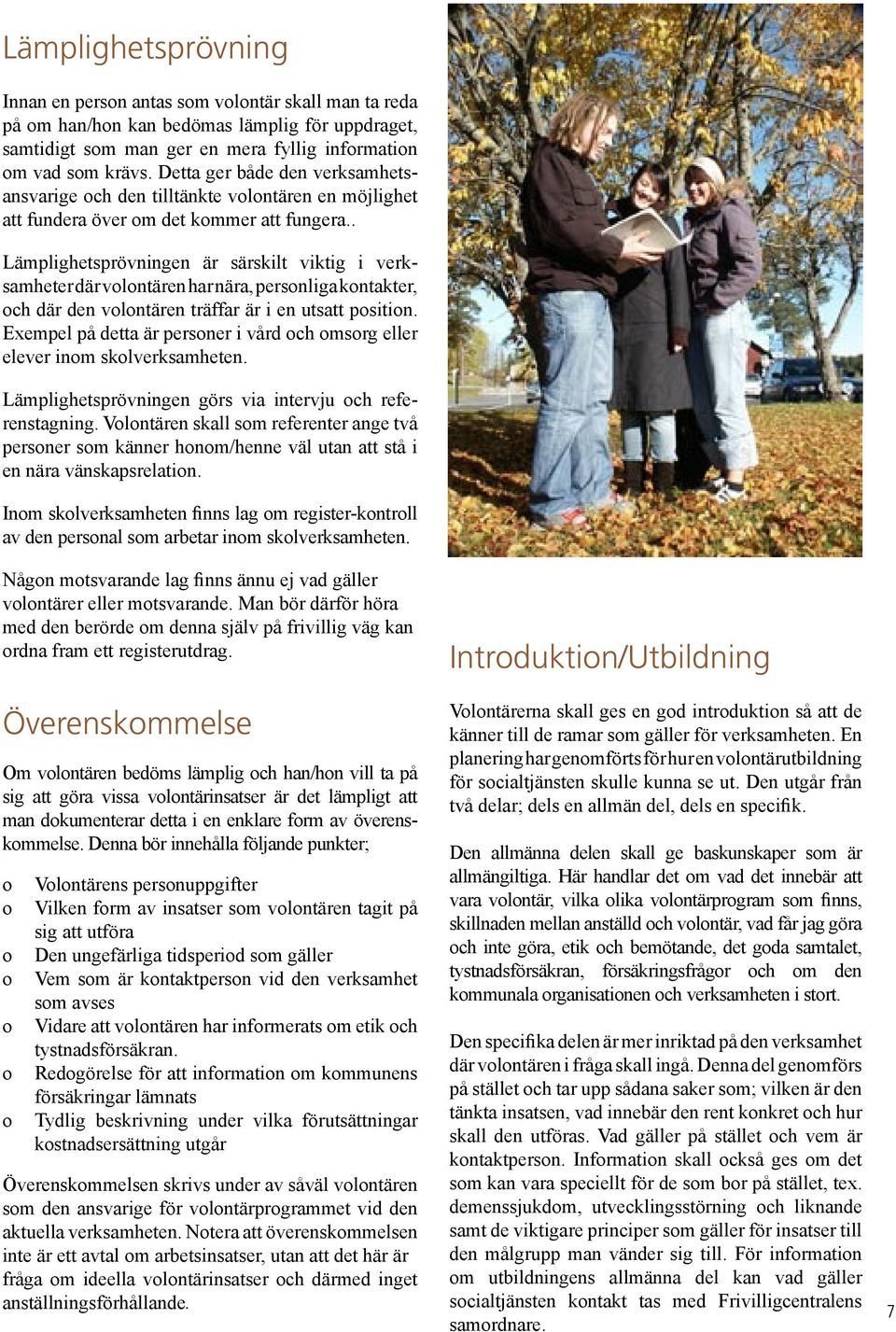 Lämplighetsprövning

Innan en person antas som volontär skall man ta reda på om han/hon kan bedömas lämplig för uppdraget, samtidigt som man ger en mera fyllig information om vad som krävs. Detta ger både den verksamhetsansvarige och den tilltänkte volontären en möjlighet att fundera över om det kommer att fungera..

Lämplighetsprövningen är särskilt viktig i verksamheter där volontären har nära, personliga kontakter, och där den volontären träffar är i en utsatt position. Exempel på detta är personer i vård och omsorg eller elever inom skolverksamheten.

Lämplighetsprövningen görs via intervju och referenstagning. Volontären skall som referenter ange två personer som känner honom/henne väl utan att stå i en nära vänskapsrelation.

Inom skolverksamheten finns lag om register-kontroll av den personal som arbetar inom skolverksamheten.

Någon motsvarande lag finns ännu ej vad gäller volontärer eller motsvarande. Man bör därför höra med den berörde om denna själv på frivillig väg kan ordna fram ett registerutdrag.

Överenskommelse

Om volontären bedöms lämplig och han/hon vill ta på sig att göra vissa volontärinsatser är det lämpligt att man dokumenterar detta i en enklare form av överenskommelse. Denna bör innehålla följande punkter;

o Volontärens personuppgifter
o Vilken form av insatser som volontären tagit på sig att utföra
o Den ungefärliga tidsperiod som gäller
o Vem som är kontaktperson vid den verksamhet som avses
o Vidare att volontären har informerats om etik och tystnadsförsäkran.
o Redogörelse för att information om kommunens försäkringar lämnats
o Tydlig beskrivning under vilka förutsättningar kostnadsersättning utgår

Överenskommelsen skrivs under av såväl volontären som den ansvarige för volontärprogrammet vid den aktuella verksamheten. Notera att överenskommelsen inte är ett avtal om arbetsinsatser, utan att det här är fråga om ideella volontärinsatser och därmed inget anställningsförhållande.

Introduktion/Utbildning

Volontärerna skall ges en god introduktion så att de känner till de ramar som gäller för verksamheten. En planering har genomförts för hur en volontärutbildning för socialtjänsten skulle kunna se ut. Den utgår från två delar; dels en allmän del, dels en specifik.

Den allmänna delen skall ge baskunskaper som är allmängiltiga. Här handlar det om vad det innebär att vara volontär, vilka olika volontärprogram som finns, skillnaden mellan anställd och volontär, vad får jag göra och inte göra, etik och bemötande, det goda samtalet, tystnadsförsäkran, försäkringsfrågor och om den kommunala organisationen och verksamheten i stort.

Den specifika delen är mer inriktad på den verksamhet där volontären i fråga skall ingå. Denna del genomförs på stället och tar upp sådana saker som; vilken är den tänkta insatsen, vad innebär den rent konkret och hur skall den utföras. Vad gäller på stället och vem är kontaktperson. Information skall också ges om det som kan vara speciellt för de som bor på stället, tex. demenssjukdom, utvecklingsstörning och liknande samt de viktigare principer som gäller för insatser till den målgrupp man vänder sig till. För information om utbildningens allmänna del kan vad gäller socialtjänsten kontakt tas med Frivilligcentralens samordnare.

7